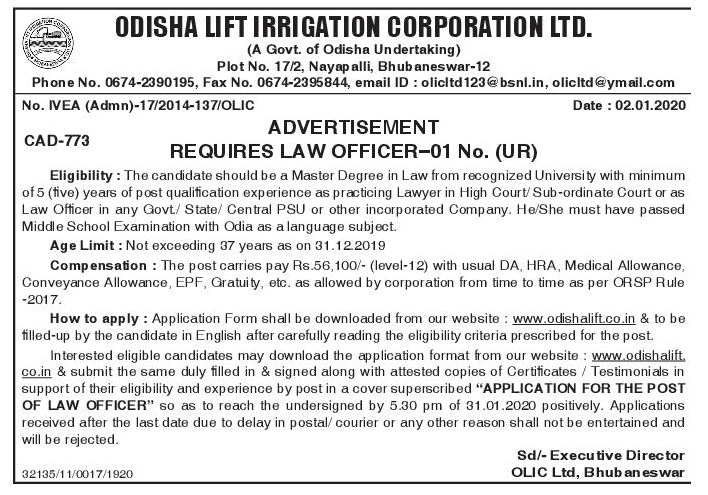 ODISHA LIFT IRRIGATION CORPORATION LTD.
(A Govt. of Odisha Undertaking)
Plot No. 17/2, Nayapalli, Bhubaneswar-12
Phone No. 0674-2390195, Fax No. 0674-2395844, email ID : olicltd123@bsnl.in, olicltd@ymail.com

No. IVEA (Admn)-17/2014-137/OLIC
Date : 02.01.2020

CAD-773

ADVERTISEMENT
REQUIRES LAW OFFICER–01 No. (UR)

Eligibility : The candidate should be a Master Degree in Law from recognized University with minimum of 5 (five) years of post qualification experience as practicing Lawyer in High Court/ Sub-ordinate Court or as Law Officer in any Govt./ State/ Central PSU or other incorporated Company. He/She must have passed Middle School Examination with Odia as a language subject.

Age Limit : Not exceeding 37 years as on 31.12.2019

Compensation : The post carries pay Rs.56,100/- (level-12) with usual DA, HRA, Medical Allowance, Conveyance Allowance, EPF, Gratuity, etc. as allowed by corporation from time to time as per ORSP Rule -2017.

How to apply : Application Form shall be downloaded from our website : www.odishalift.co.in & to be filled-up by the candidate in English after carefully reading the eligibility criteria prescribed for the post.

Interested eligible candidates may download the application format from our website : www.odishalift.co.in & submit the same duly filled in & signed along with attested copies of Certificates / Testimonials in support of their eligibility and experience by post in a cover superscribed "APPLICATION FOR THE POST OF LAW OFFICER" so as to reach the undersigned by 5.30 pm of 31.01.2020 positively. Applications received after the last date due to delay in postal/ courier or any other reason shall not be entertained and will be rejected.

Sd/- Executive Director
OLIC Ltd, Bhubaneswar

32135/11/0017/1920